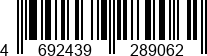 4 692439 289062